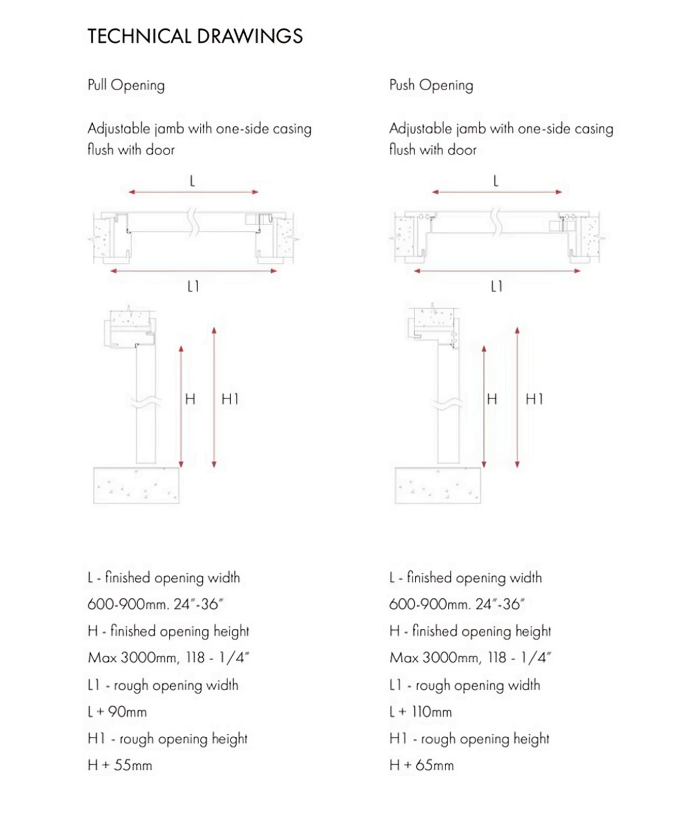 TECHNICAL DRAWINGS

Pull Opening

Adjustable jamb with one-side casing flush with door

L

L1

H

H1

L - finished opening width

600-900mm. 24"-36"

H - finished opening height

Max 3000mm, 118 - 1/4"

L1 - rough opening width

L + 90mm

H1 - rough opening height

H + 55mm

Push Opening

Adjustable jamb with one-side casing flush with door

L

L1

H

H1

L - finished opening width

600-900mm. 24"-36"

H - finished opening height

Max 3000mm, 118 - 1/4"

L1 - rough opening width

L + 110mm

H1 - rough opening height

H + 65mm